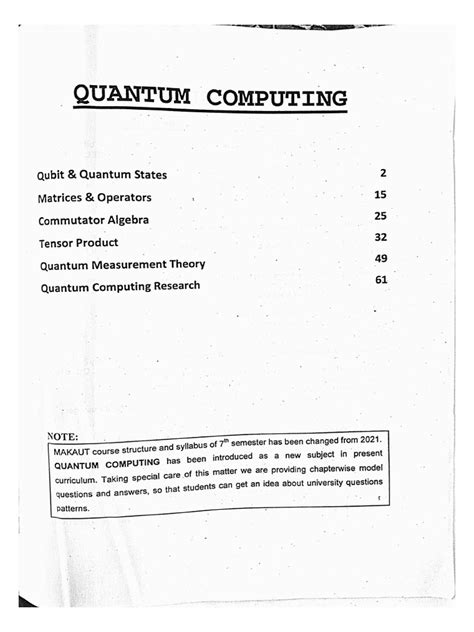 QUANTUM COMPUTING

| | |
|---|---|
| Qubit & Quantum States | 2 |
| Matrices & Operators | 15 |
| Commutator Algebra | 25 |
| Tensor Product | 32 |
| Quantum Measurement Theory | 49 |
| Quantum Computing Research | 61 |

NOTE:
MAKAUT course structure and syllabus of $7^{th}$ semester has been changed from 2021. QUANTUM COMPUTING has been introduced as a new subject in present curriculum. Taking special care of this matter we are providing chapterwise model questions and answers, so that students can get an idea about university questions patterns.